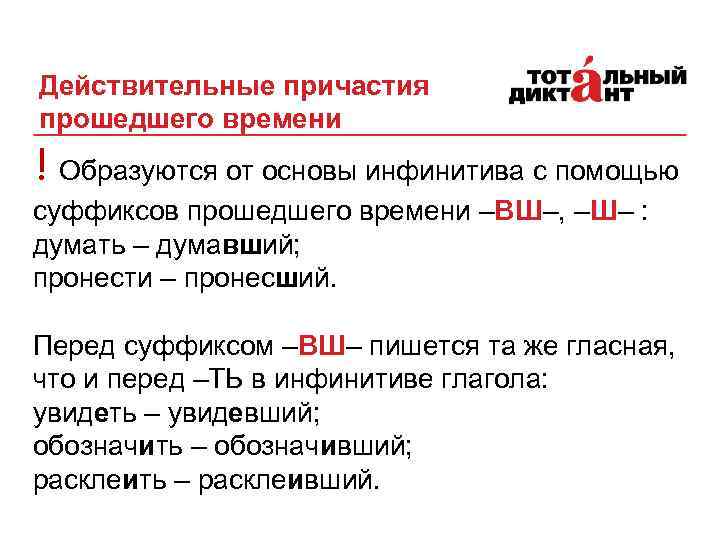 Действительные причастия прошедшего времени

ТОТАЛЬНЫЙ ДИКТАНТ

! Образуются от основы инфинитива с помощью суффиксов прошедшего времени –ВШ–, –Ш– :
думать – думавший;
пронести – пронесший.

Перед суффиксом –ВШ– пишется та же гласная, что и перед –ТЬ в инфинитиве глагола:
увидеть – увидевший;
обозначить – обозначивший;
расклеить – расклеивший.